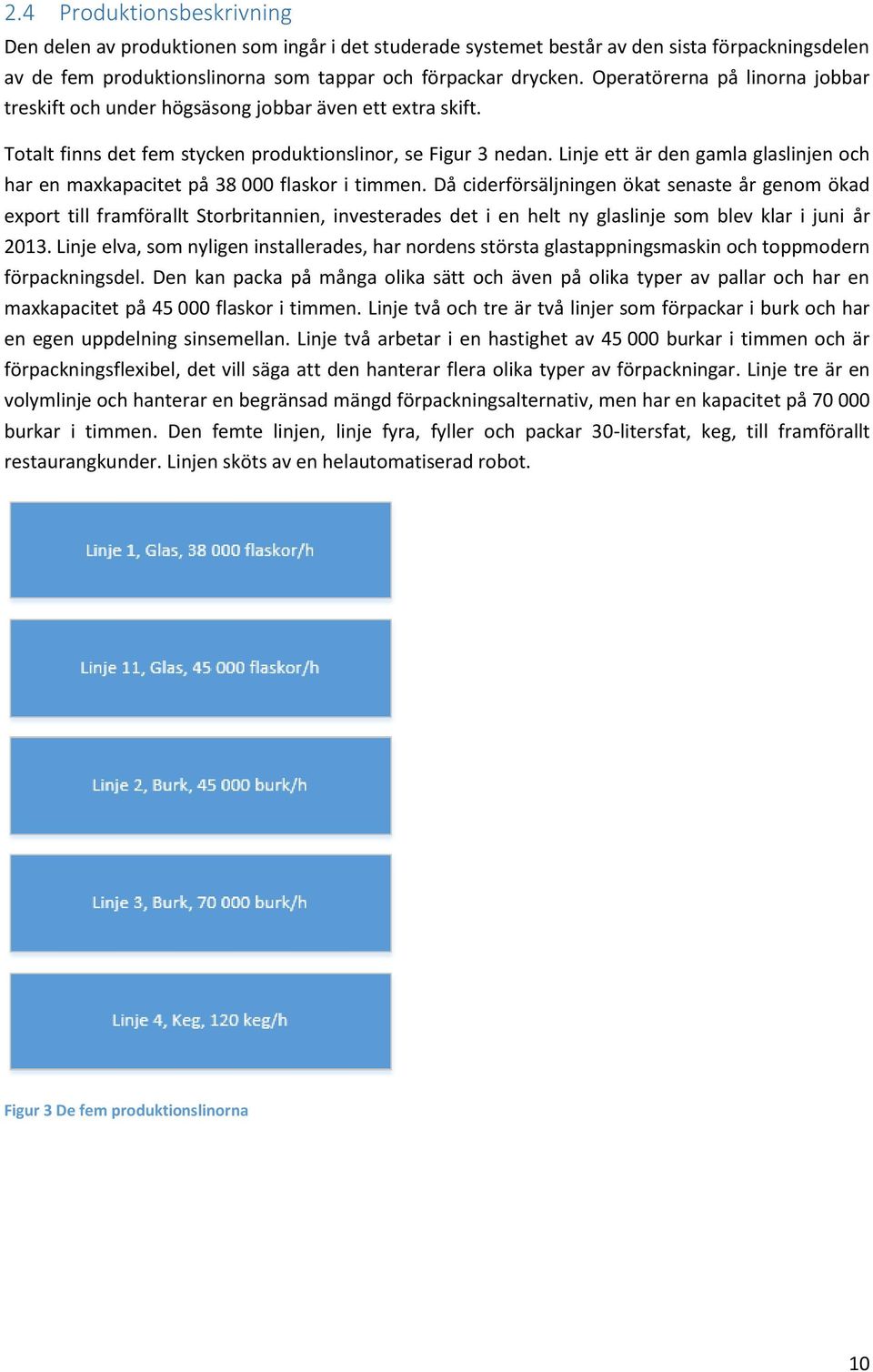 2.4 Produktionsbeskrivning

Den delen av produktionen som ingår i det studerade systemet består av den sista förpackningsdelen av de fem produktionslinorna som tappar och förpackar drycken. Operatörerna på linorna jobbar treskift och under högsäsong jobbar även ett extra skift.

Totalt finns det fem stycken produktionslinor, se Figur 3 nedan. Linje ett är den gamla glaslinjen och har en maxkapacitet på 38 000 flaskor i timmen. Då ciderförsäljningen ökat senaste år genom ökad export till framförallt Storbritannien, investerades det i en helt ny glaslinje som blev klar i juni år 2013. Linje elva, som nyligen installerades, har nordens största glastappningsmaskin och toppmodern förpackningsdel. Den kan packa på många olika sätt och även på olika typer av pallar och har en maxkapacitet på 45 000 flaskor i timmen. Linje två och tre är två linjer som förpackar i burk och har en egen uppdelning sinsemellan. Linje två arbetar i en hastighet av 45 000 burkar i timmen och är förpackningsflexibel, det vill säga att den hanterar flera olika typer av förpackningar. Linje tre är en volymlinje och hanterar en begränsad mängd förpackningsalternativ, men har en kapacitet på 70 000 burkar i timmen. Den femte linjen, linje fyra, fyller och packar 30-litersfat, keg, till framförallt restaurangkunder. Linjen sköts av en helautomatiserad robot.

Linje 1, Glas, 38 000 flaskor/h

Linje 11, Glas, 45 000 flaskor/h

Linje 2, Burk, 45 000 burk/h

Linje 3, Burk, 70 000 burk/h

Linje 4, Keg, 120 keg/h

Figur 3 De fem produktionslinorna

10